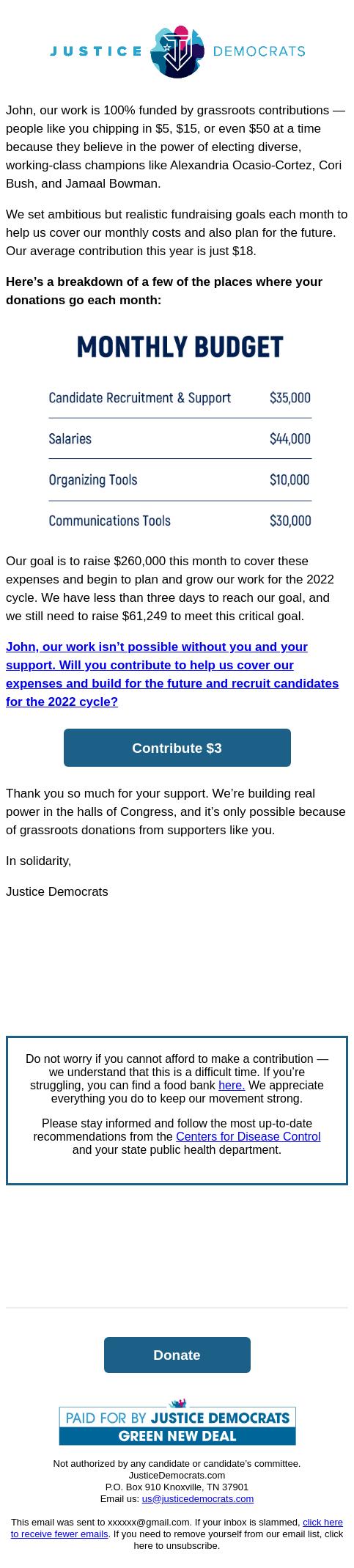 JUSTICE DEMOCRATS

John, our work is 100% funded by grassroots contributions — people like you chipping in \$5, \$15, or even \$50 at a time because they believe in the power of electing diverse, working-class champions like Alexandria Ocasio-Cortez, Cori Bush, and Jamaal Bowman.

We set ambitious but realistic fundraising goals each month to help us cover our monthly costs and also plan for the future. Our average contribution this year is just \$18.

Here's a breakdown of a few of the places where your donations go each month:

MONTHLY BUDGET

| Candidate Recruitment & Support | \$35,000 |
|---|---|
| Salaries | \$44,000 |
| Organizing Tools | \$10,000 |
| Communications Tools | \$30,000 |

Our goal is to raise \$260,000 this month to cover these expenses and begin to plan and grow our work for the 2022 cycle. We have less than three days to reach our goal, and we still need to raise \$61,249 to meet this critical goal.

John, our work isn't possible without you and your support. Will you contribute to help us cover our expenses and build for the future and recruit candidates for the 2022 cycle?

Contribute \$3

Thank you so much for your support. We're building real power in the halls of Congress, and it's only possible because of grassroots donations from supporters like you.

In solidarity,

Justice Democrats

Do not worry if you cannot afford to make a contribution — we understand that this is a difficult time. If you're struggling, you can find a food bank here. We appreciate everything you do to keep our movement strong.

Please stay informed and follow the most up-to-date recommendations from the Centers for Disease Control and your state public health department.

Donate

PAID FOR BY JUSTICE DEMOCRATS
GREEN NEW DEAL

Not authorized by any candidate or candidate's committee.
JusticeDemocrats.com
P.O. Box 910 Knoxville, TN 37901
Email us: us@justicedemocrats.com

This email was sent to xxxxxx@gmail.com. If your inbox is slammed, click here to receive fewer emails. If you need to remove yourself from our email list, click here to unsubscribe.